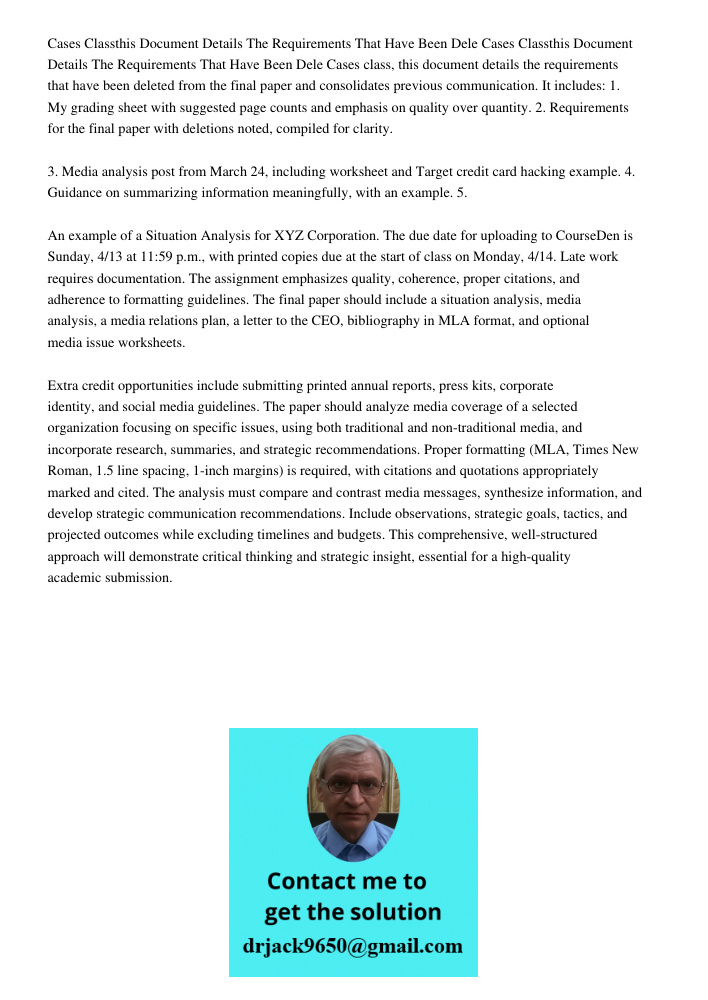 Cases Classthis Document Details The Requirements That Have Been Dele Cases Classthis Document Details The Requirements That Have Been Dele Cases class, this document details the requirements that have been deleted from the final paper and consolidates previous communication. It includes: 1. My grading sheet with suggested page counts and emphasis on quality over quantity. 2. Requirements for the final paper with deletions noted, compiled for clarity.

3. Media analysis post from March 24, including worksheet and Target credit card hacking example. 4. Guidance on summarizing information meaningfully, with an example. 5.

An example of a Situation Analysis for XYZ Corporation. The due date for uploading to CourseDen is Sunday, 4/13 at 11:59 p.m., with printed copies due at the start of class on Monday, 4/14. Late work requires documentation. The assignment emphasizes quality, coherence, proper citations, and adherence to formatting guidelines. The final paper should include a situation analysis, media analysis, a media relations plan, a letter to the CEO, bibliography in MLA format, and optional media issue worksheets.

Extra credit opportunities include submitting printed annual reports, press kits, corporate identity, and social media guidelines. The paper should analyze media coverage of a selected organization focusing on specific issues, using both traditional and non-traditional media, and incorporate research, summaries, and strategic recommendations. Proper formatting (MLA, Times New Roman, 1.5 line spacing, 1-inch margins) is required, with citations and quotations appropriately marked and cited. The analysis must compare and contrast media messages, synthesize information, and develop strategic communication recommendations. Include observations, strategic goals, tactics, and projected outcomes while excluding timelines and budgets. This comprehensive, well-structured approach will demonstrate critical thinking and strategic insight, essential for a high-quality academic submission.

Contact me to get the solution
drjack9650@gmail.com